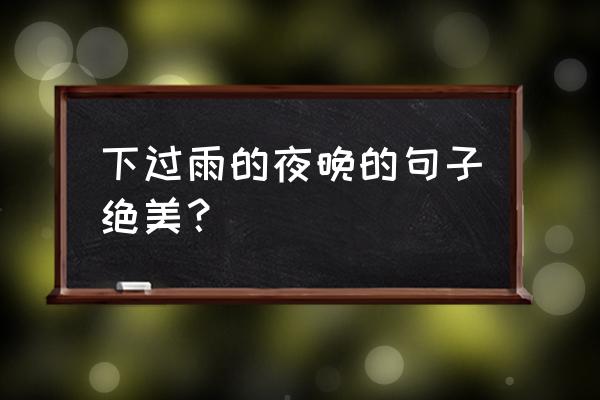 下过雨的夜晚的句子绝美？